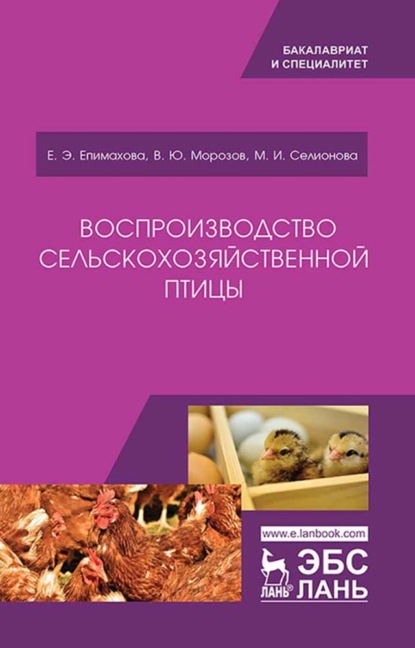 БАКАЛАВРИАТ
И СПЕЦИАЛИТЕТ

Е. Э. Епимахова, В. Ю. Морозов, М. И. Селионова

ВОСПРОИЗВОДСТВО СЕЛЬСКОХОЗЯЙСТВЕННОЙ ПТИЦЫ

www.e.lanbook.com

ЛАНЬ®

ЭБС
ЛАНЬ